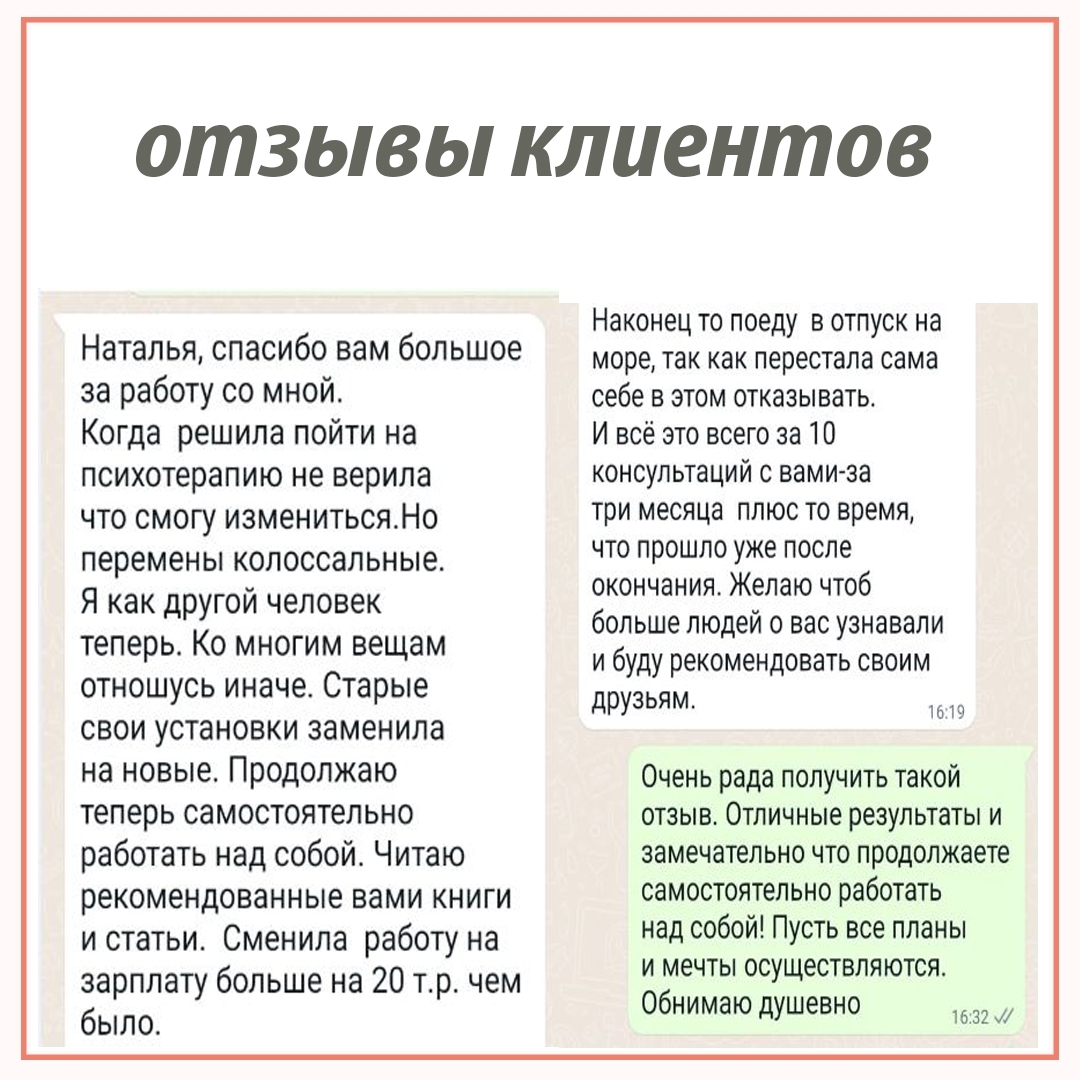 отзывы клиентов

Наталья, спасибо вам большое за работу со мной. Когда решила пойти на психотерапию не верила что смогу измениться.Но перемены колоссальные. Я как другой человек теперь. Ко многим вещам отношусь иначе. Старые свои установки заменила на новые. Продолжаю теперь самостоятельно работать над собой. Читаю рекомендованные вами книги и статьи. Сменила работу на зарплату больше на 20 т.р. чем было.

Наконец то поеду в отпуск на море, так как перестала сама себе в этом отказывать. И всё это всего за 10 консультаций с вами-за три месяца плюс то время, что прошло уже после окончания. Желаю чтоб больше людей о вас узнавали и буду рекомендовать своим друзьям. 16:19

Очень рада получить такой отзыв. Отличные результаты и замечательно что продолжаете самостоятельно работать над собой! Пусть все планы и мечты осуществляются. Обнимаю душевно 16:32